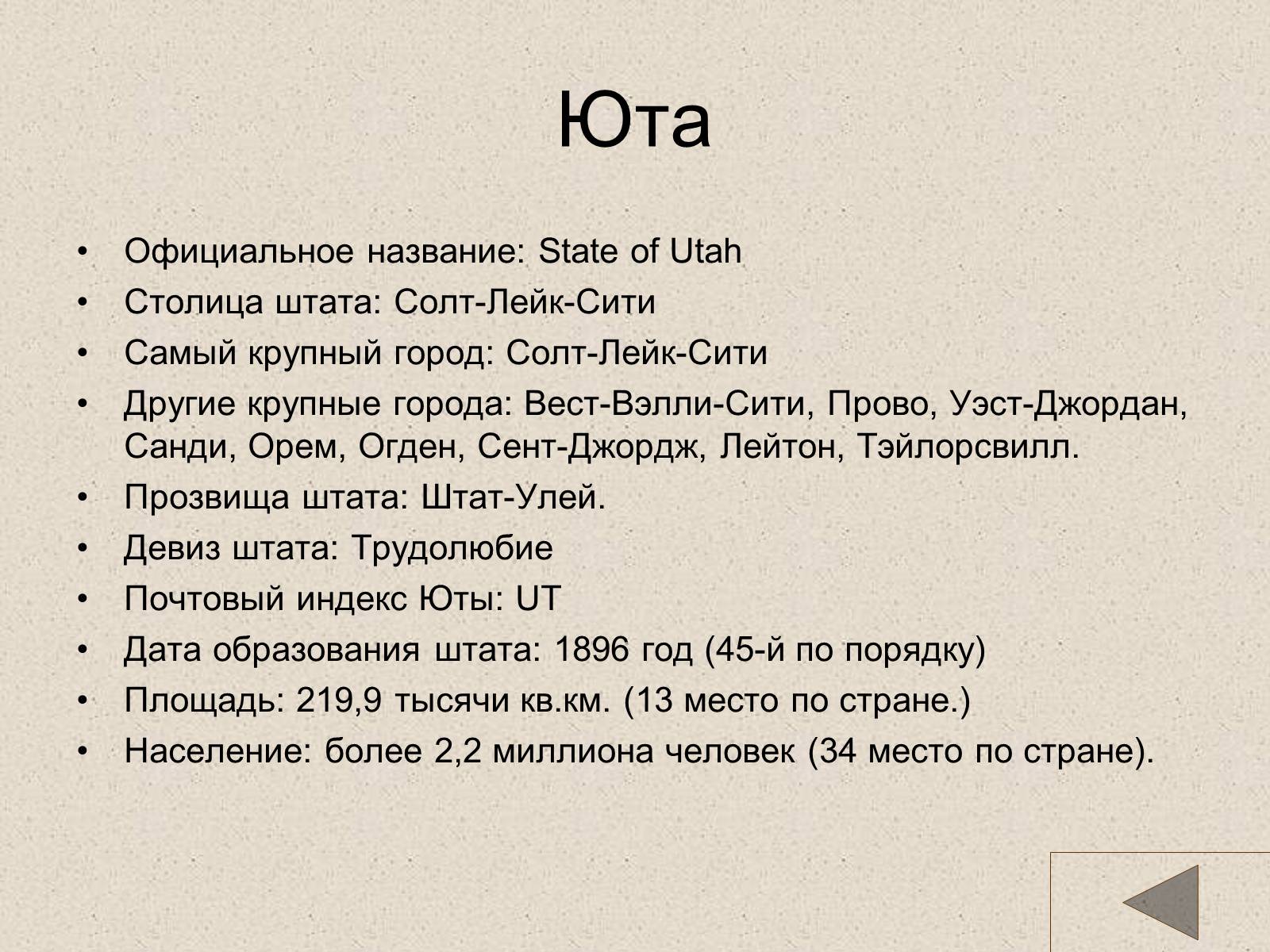 Юта

• Официальное название: State of Utah
• Столица штата: Солт-Лейк-Сити
• Самый крупный город: Солт-Лейк-Сити
• Другие крупные города: Вест-Вэлли-Сити, Прово, Уэст-Джордан, Санди, Орем, Огден, Сент-Джордж, Лейтон, Тэйлорсвилл.
• Прозвища штата: Штат-Улей.
• Девиз штата: Трудолюбие
• Почтовый индекс Юты: UT
• Дата образования штата: 1896 год (45-й по порядку)
• Площадь: 219,9 тысячи кв.км. (13 место по стране.)
• Население: более 2,2 миллиона человек (34 место по стране).